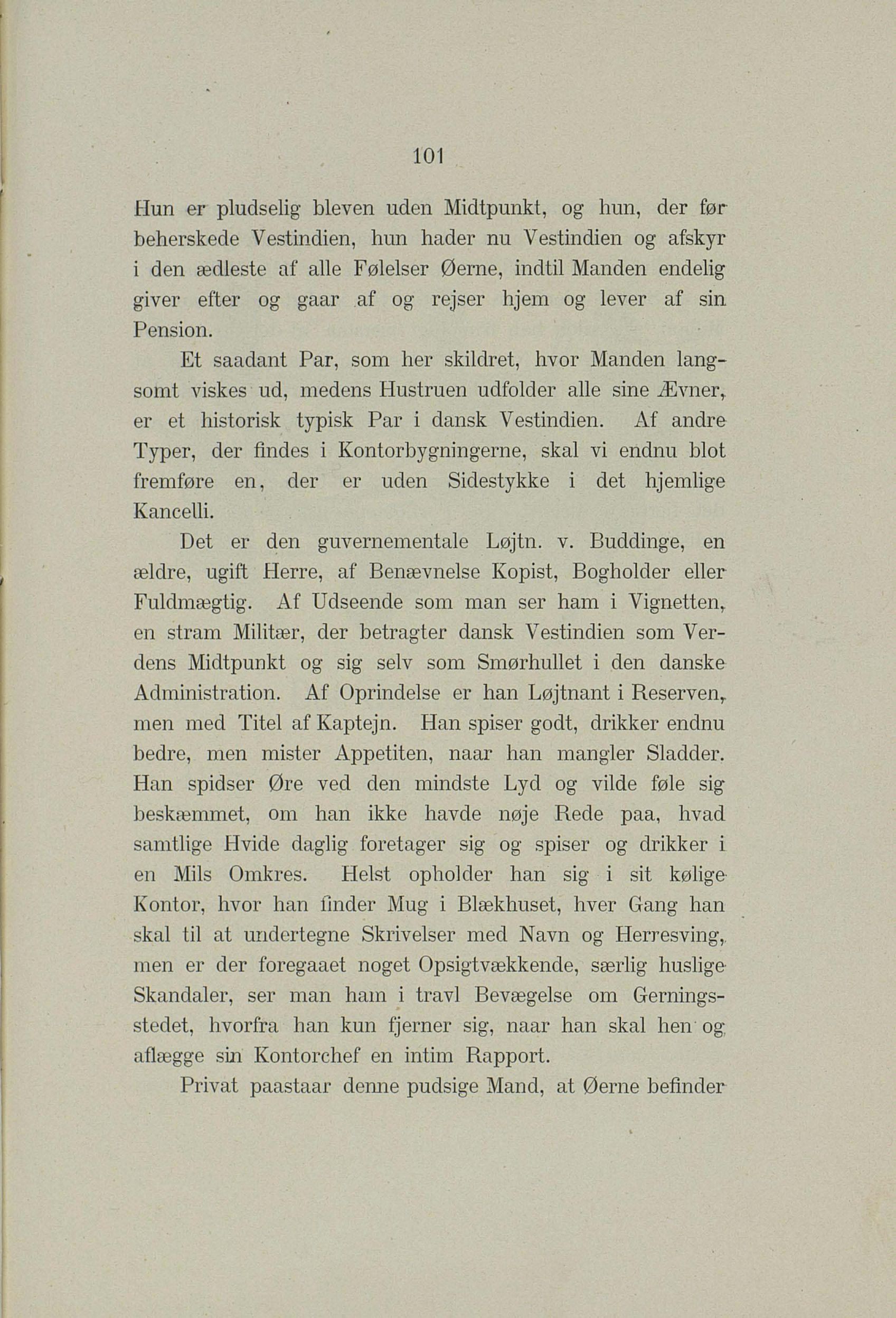 101

Hun er pludselig bleven uden Midtpunkt, og hun, der før beherskede Vestindien, hun hader nu Vestindien og afskyr i den ædleste af alle Følelser Øerne, indtil Manden endelig giver efter og gaar af og rejser hjem og lever af sin Pension.

Et saadant Par, som her skildret, hvor Manden langsomt viskes ud, medens Hustruen udfolder alle sine Ævner, er et historisk typisk Par i dansk Vestindien. Af andre Typer, der findes i Kontorbygningerne, skal vi endnu blot fremføre en, der er uden Sidestykke i det hjemlige Kancelli.

Det er den guvernementale Løjtn. v. Buddinge, en ældre, ugift Herre, af Benævnelse Kopist, Bogholder eller Fuldmægtig. Af Udseende som man ser ham i Vignetten, en stram Militær, der betragter dansk Vestindien som Verdens Midtpunkt og sig selv som Smørhullet i den danske Administration. Af Oprindelse er han Løjtnant i Reserven, men med Titel af Kaptejn. Han spiser godt, drikker endnu bedre, men mister Appetiten, naar han mangler Sladder. Han spidser Øre ved den mindste Lyd og vilde føle sig beskæmmet, om han ikke havde nøje Rede paa, hvad samtlige Hvide daglig foretager sig og spiser og drikker i en Mils Omkres. Helst opholder han sig i sit kølige Kontor, hvor han finder Mug i Blækhuset, hver Gang han skal til at undertegne Skrivelser med Navn og Herresving, men er der foregaaet noget Opsigtvækkende, særlig huslige Skandaler, ser man ham i travl Bevægelse om Gerningsstedet, hvorfra han kun fjerner sig, naar han skal hen og aflægge sin Kontorchef en intim Rapport.

Privat paastaar denne pudsige Mand, at Øerne befinder